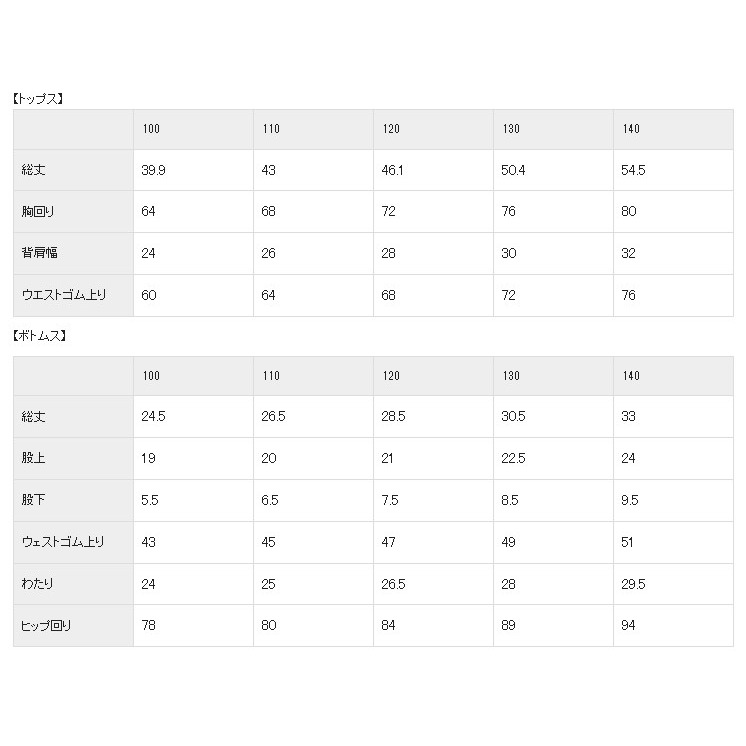 【トップス】

| | 100 | 110 | 120 | 130 | 140 |
|---|---|---|---|---|---|
| 総丈 | 39.9 | 43 | 46.1 | 50.4 | 54.5 |
| 胸回り | 64 | 68 | 72 | 76 | 80 |
| 背肩幅 | 24 | 26 | 28 | 30 | 32 |
| ウエストゴム上り | 60 | 64 | 68 | 72 | 76 |

【ボトムス】

| | 100 | 110 | 120 | 130 | 140 |
|---|---|---|---|---|---|
| 総丈 | 24.5 | 26.5 | 28.5 | 30.5 | 33 |
| 股上 | 19 | 20 | 21 | 22.5 | 24 |
| 股下 | 5.5 | 6.5 | 7.5 | 8.5 | 9.5 |
| ウェストゴム上り | 43 | 45 | 47 | 49 | 51 |
| わたり | 24 | 25 | 26.5 | 28 | 29.5 |
| ヒップ回り | 78 | 80 | 84 | 89 | 94 |